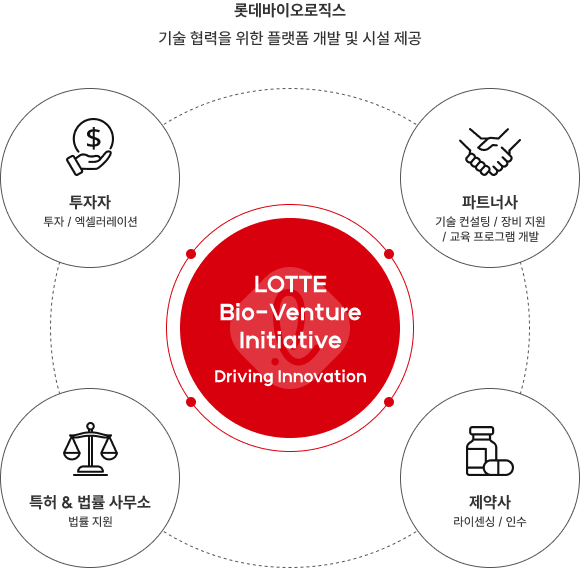 롯데바이오로직스

기술 협력을 위한 플랫폼 개발 및 시설 제공

투자자

투자 / 엑셀러레이션

파트너사

기술 컨설팅 / 장비 지원 / 교육 프로그램 개발

LOTTE Bio-Venture Initiative

Driving Innovation

특허 & 법률 사무소

법률 지원

제약사

라이센싱 / 인수